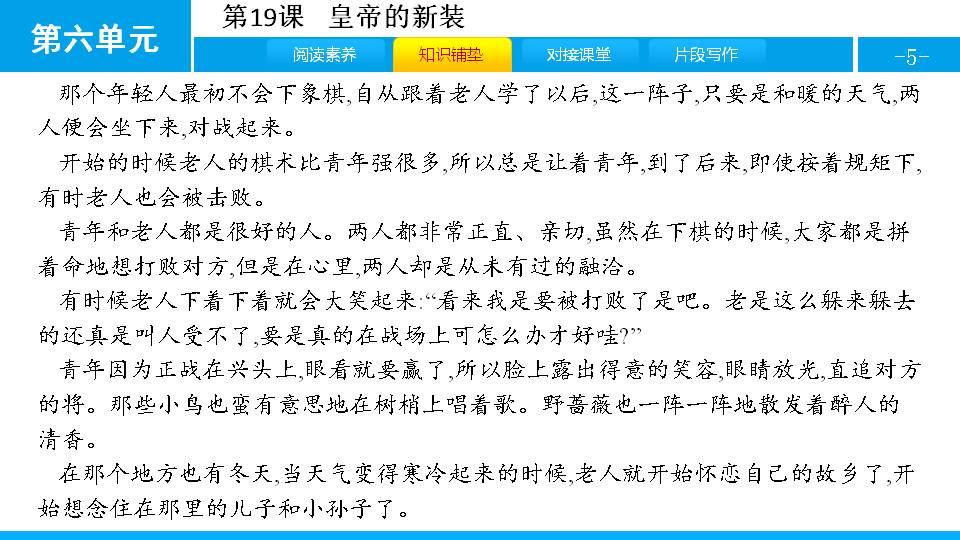 第六单元

第19课　皇帝的新装

阅读素养　知识铺垫　对接课堂　片段写作

-5-

那个年轻人最初不会下象棋,自从跟着老人学了以后,这一阵子,只要是和暖的天气,两人便会坐下来,对战起来。

开始的时候老人的棋术比青年强很多,所以总是让着青年,到了后来,即使按着规矩下,有时老人也会被击败。

青年和老人都是很好的人。两人都非常正直、亲切,虽然在下棋的时候,大家都是拼着命地想打败对方,但是在心里,两人却是从未有过的融洽。

有时候老人下着下着就会大笑起来:“看来我是要被打败了是吧。老是这么躲来躲去的还真是叫人受不了,要是真的在战场上可怎么办才好哇?”

青年因为正战在兴头上,眼看就要赢了,所以脸上露出得意的笑容,眼睛放光,直追对方的将。那些小鸟也蛮有意思地在树梢上唱着歌。野蔷薇也一阵一阵地散发着醉人的清香。

在那个地方也有冬天,当天气变得寒冷起来的时候,老人就开始怀恋自己的故乡了,开始想念住在那里的儿子和小孙子了。